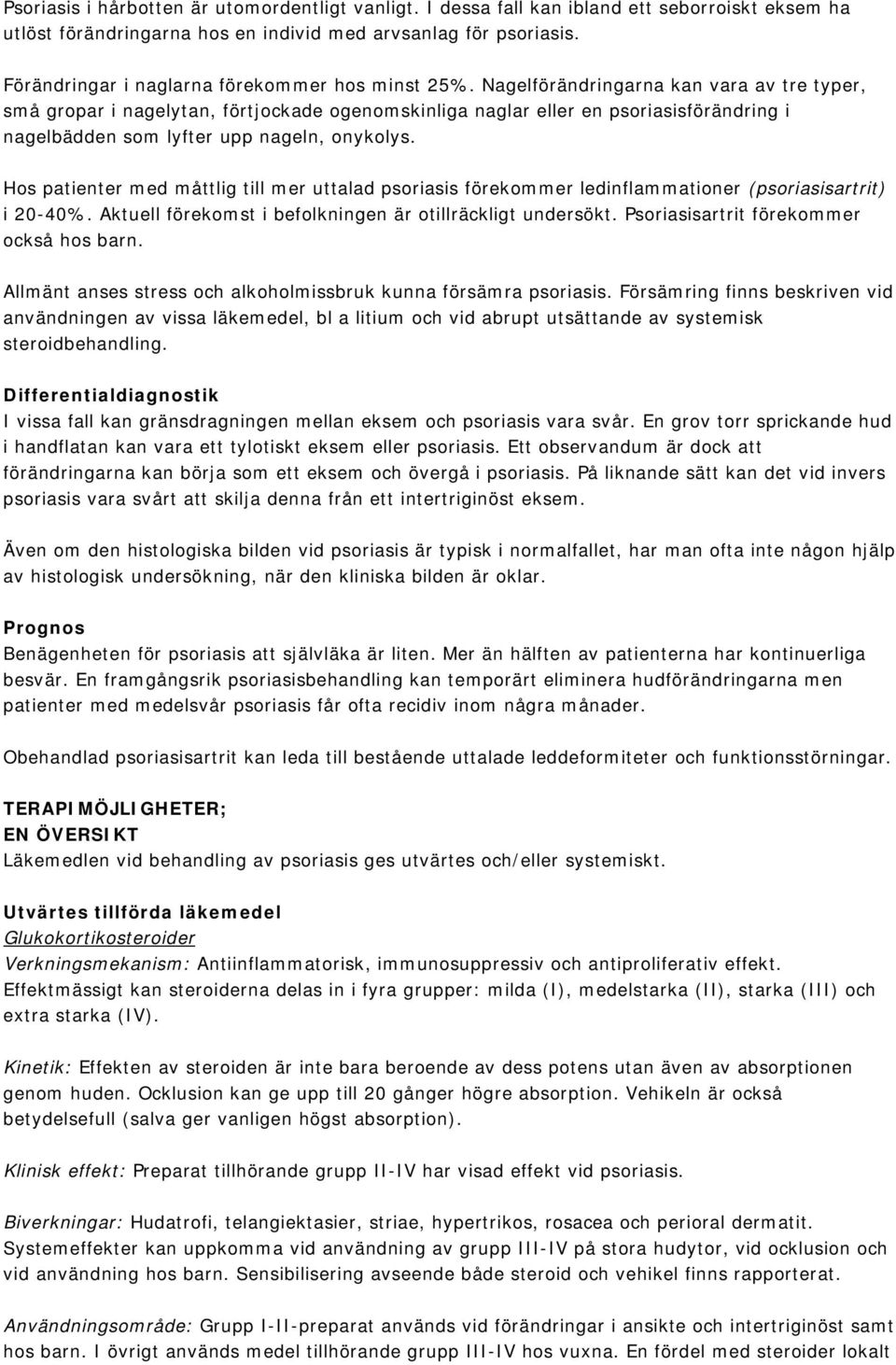 Psoriasis i hårbotten är utomordentligt vanligt. I dessa fall kan ibland ett seborroiskt eksem ha utlöst förändringarna hos en individ med arvsanlag för psoriasis.

Förändringar i naglarna förekommer hos minst 25%. Nagelförändringarna kan vara av tre typer, små gropar i nagelytan, förtjockade ogenomskinliga naglar eller en psoriasisförändring i nagelbädden som lyfter upp nageln, onykolys.

Hos patienter med måttlig till mer uttalad psoriasis förekommer ledinflammationer (psoriasisartrit) i 20-40%. Aktuell förekomst i befolkningen är otillräckligt undersökt. Psoriasisartrit förekommer också hos barn.

Allmänt anses stress och alkoholmissbruk kunna försämra psoriasis. Försämring finns beskriven vid användningen av vissa läkemedel, bl a litium och vid abrupt utsättande av systemisk steroidbehandling.

Differentialdiagnostik
I vissa fall kan gränsdragningen mellan eksem och psoriasis vara svår. En grov torr sprickande hud i handflatan kan vara ett tylotiskt eksem eller psoriasis. Ett observandum är dock att förändringarna kan börja som ett eksem och övergå i psoriasis. På liknande sätt kan det vid invers psoriasis vara svårt att skilja denna från ett intertriginöst eksem.

Även om den histologiska bilden vid psoriasis är typisk i normalfallet, har man ofta inte någon hjälp av histologisk undersökning, när den kliniska bilden är oklar.

Prognos
Benägenheten för psoriasis att självläka är liten. Mer än hälften av patienterna har kontinuerliga besvär. En framgångsrik psoriasisbehandling kan temporärt eliminera hudförändringarna men patienter med medelsvår psoriasis får ofta recidiv inom några månader.

Obehandlad psoriasisartrit kan leda till bestående uttalade leddeformiteter och funktionsstörningar.

TERAPIMÖJLIGHETER;
EN ÖVERSIKT
Läkemedlen vid behandling av psoriasis ges utvärtes och/eller systemiskt.

Utvärtes tillförda läkemedel
Glukokortikosteroider
Verkningsmekanism: Antiinflammatorisk, immunosuppressiv och antiproliferativ effekt. Effektmässigt kan steroiderna delas in i fyra grupper: milda (I), medelstarka (II), starka (III) och extra starka (IV).

Kinetik: Effekten av steroiden är inte bara beroende av dess potens utan även av absorptionen genom huden. Ocklusion kan ge upp till 20 gånger högre absorption. Vehikeln är också betydelsefull (salva ger vanligen högst absorption).

Klinisk effekt: Preparat tillhörande grupp II-IV har visad effekt vid psoriasis.

Biverkningar: Hudatrofi, telangiektasier, striae, hypertrikos, rosacea och perioral dermatit. Systemeffekter kan uppkomma vid användning av grupp III-IV på stora hudytor, vid ocklusion och vid användning hos barn. Sensibilisering avseende både steroid och vehikel finns rapporterat.

Användningsområde: Grupp I-II-preparat används vid förändringar i ansikte och intertriginöst samt hos barn. I övrigt används medel tillhörande grupp III-IV hos vuxna. En fördel med steroider lokalt